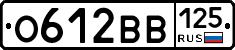 О612ВВ 125 RUS